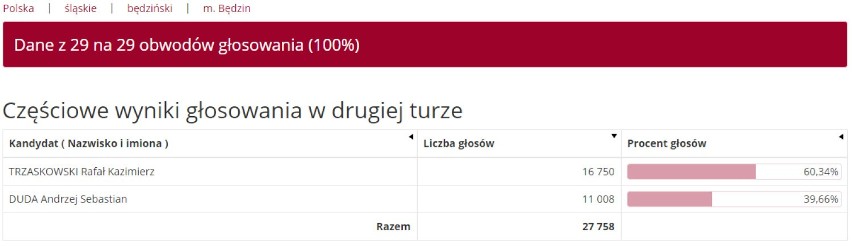 Polska | śląskie | będziński | m. Będzin

Dane z 29 na 29 obwodów głosowania (100%)

Częściowe wyniki głosowania w drugiej turze

| Kandydat ( Nazwisko i imiona ) | Liczba głosów | Procent głosów |
|---|---|---|
| TRZASKOWSKI Rafał Kazimierz | 16 750 | 60,34% |
| DUDA Andrzej Sebastian | 11 008 | 39,66% |
| Razem | 27 758 | |